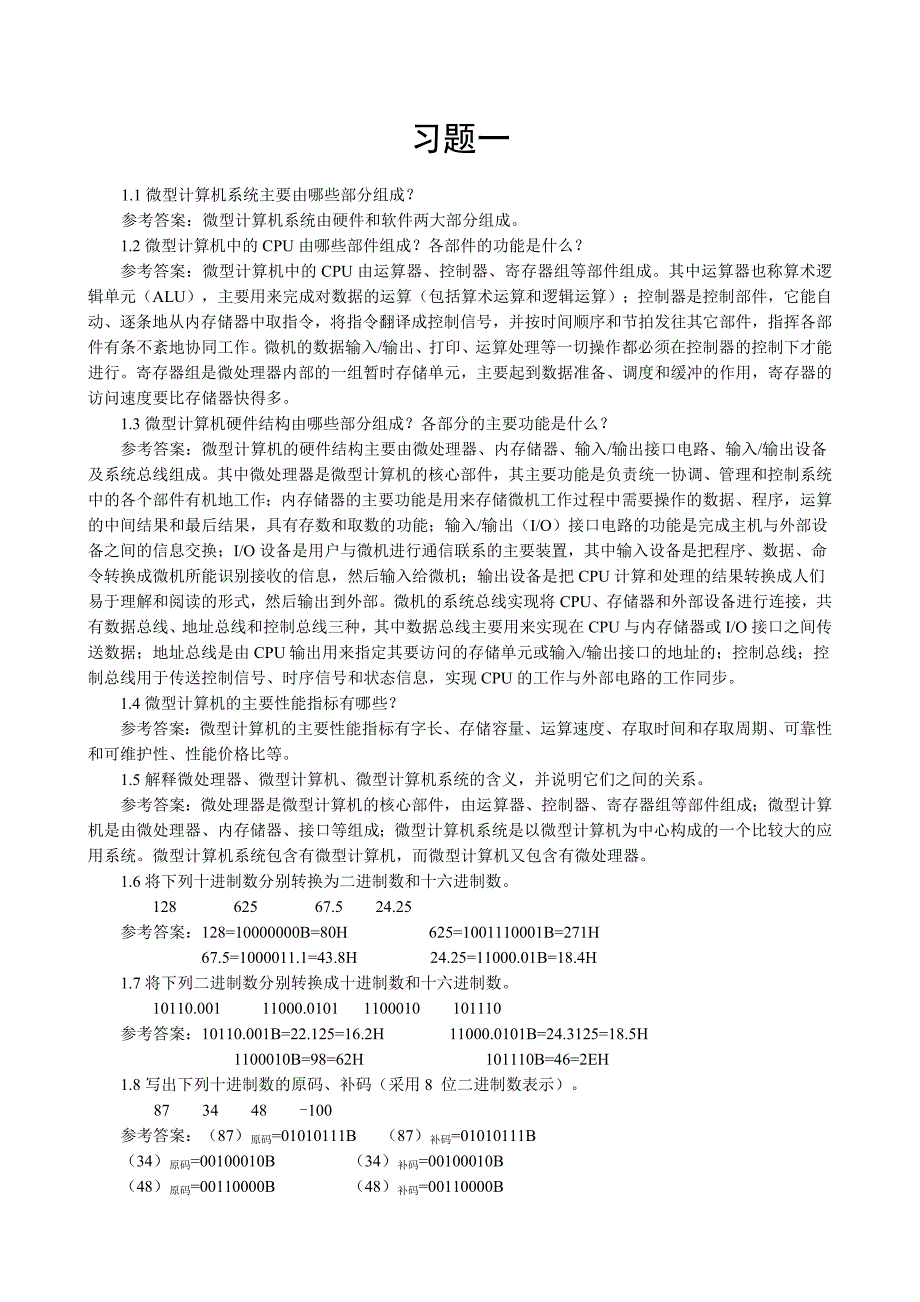 习题一

1.1 微型计算机系统主要由哪些部分组成？

参考答案：微型计算机系统由硬件和软件两大部分组成。

1.2 微型计算机中的 CPU 由哪些部件组成？各部件的功能是什么？

参考答案：微型计算机中的 CPU 由运算器、控制器、寄存器组等部件组成。其中运算器也称算术逻辑单元（ALU），主要用来完成对数据的运算（包括算术运算和逻辑运算）；控制器是控制部件，它能自动、逐条地从内存储器中取指令，将指令翻译成控制信号，并按时间顺序和节拍发往其它部件，指挥各部件有条不紊地协同工作。微机的数据输入/输出、打印、运算处理等一切操作都必须在控制器的控制下才能进行。寄存器组是微处理器内部的一组暂时存储单元，主要起到数据准备、调度和缓冲的作用，寄存器的访问速度要比存储器快得多。

1.3 微型计算机硬件结构由哪些部分组成？各部分的主要功能是什么？

参考答案：微型计算机的硬件结构主要由微处理器、内存储器、输入/输出接口电路、输入/输出设备及系统总线组成。其中微处理器是微型计算机的核心部件，其主要功能是负责统一协调、管理和控制系统中的各个部件有机地工作；内存储器的主要功能是用来存储微机工作过程中需要操作的数据、程序，运算的中间结果和最后结果，具有存数和取数的功能；输入/输出（I/O）接口电路的功能是完成主机与外部设备之间的信息交换；I/O 设备是用户与微机进行通信联系的主要装置，其中输入设备是把程序、数据、命令转换成微机所能识别接收的信息，然后输入给微机；输出设备是把 CPU 计算和处理的结果转换成人们易于理解和阅读的形式，然后输出到外部。微机的系统总线实现将 CPU、存储器和外部设备进行连接，共有数据总线、地址总线和控制总线三种，其中数据总线主要用来实现在 CPU 与内存储器或 I/O 接口之间传送数据；地址总线是由 CPU 输出用来指定其要访问的存储单元或输入/输出接口的地址的；控制总线；控制总线用于传送控制信号、时序信号和状态信息，实现 CPU 的工作与外部电路的工作同步。

1.4 微型计算机的主要性能指标有哪些？

参考答案：微型计算机的主要性能指标有字长、存储容量、运算速度、存取时间和存取周期、可靠性和可维护性、性能价格比等。

1.5 解释微处理器、微型计算机、微型计算机系统的含义，并说明它们之间的关系。

参考答案：微处理器是微型计算机的核心部件，由运算器、控制器、寄存器组等部件组成；微型计算机是由微处理器、内存储器、接口等组成；微型计算机系统是以微型计算机为中心构成的一个比较大的应用系统。微型计算机系统包含有微型计算机，而微型计算机又包含有微处理器。

1.6 将下列十进制数分别转换为二进制数和十六进制数。

128　　625　　67.5　　24.25

参考答案：128=10000000B=80H　　625=1001110001B=271H

67.5=1000011.1=43.8H　　24.25=11000.01B=18.4H

1.7 将下列二进制数分别转换成十进制数和十六进制数。

10110.001　　11000.0101　　1100010　　101110

参考答案：10110.001B=22.125=16.2H　　11000.0101B=24.3125=18.5H

1100010B=98=62H　　101110B=46=2EH

1.8 写出下列十进制数的原码、补码（采用 8 位二进制数表示）。

87　　34　　48　　−100

参考答案：（87）$_{原码}$=01010111B　　（87）$_{补码}$=01010111B

（34）$_{原码}$=00100010B　　（34）$_{补码}$=00100010B

（48）$_{原码}$=00110000B　　（48）$_{补码}$=00110000B